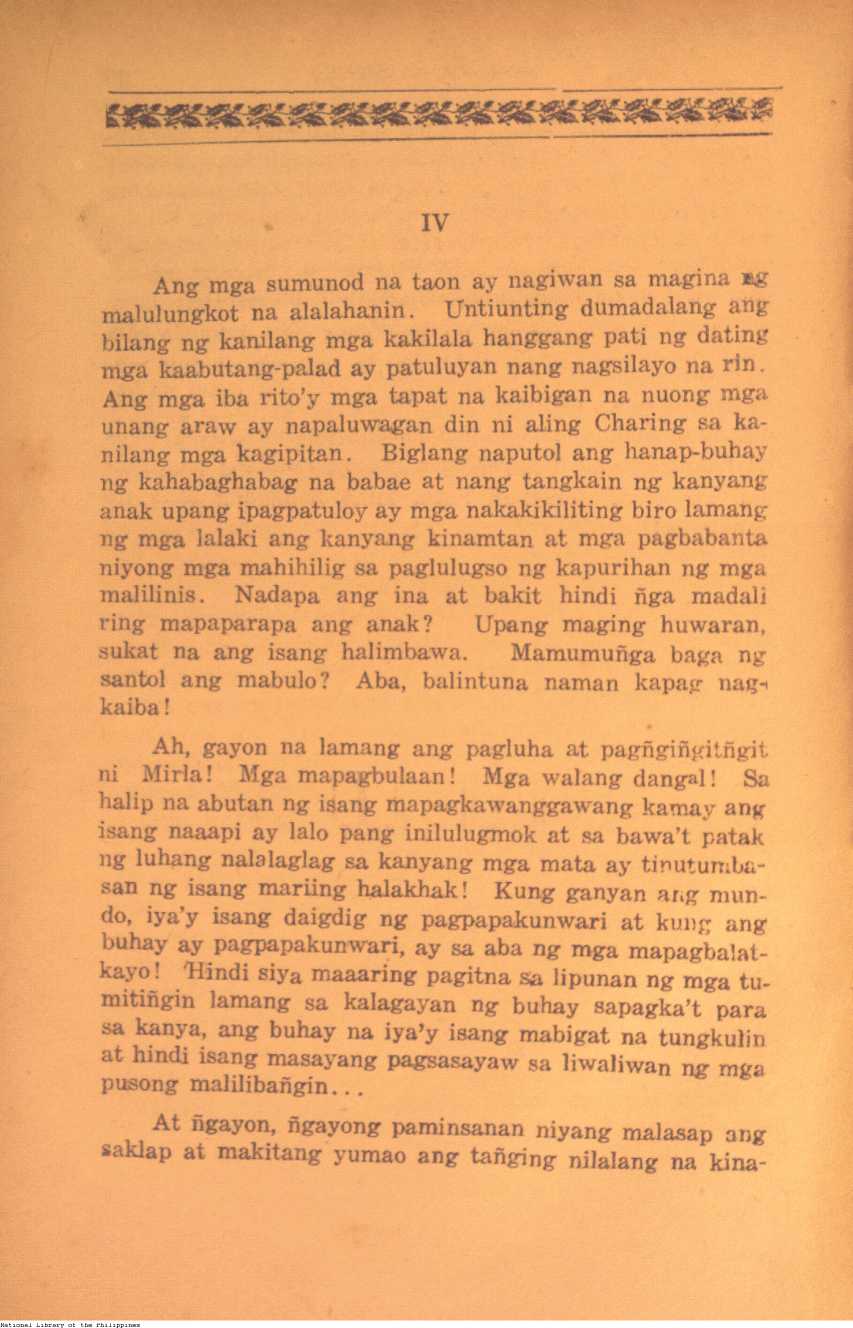 IV

Ang mga sumunod na taon ay nagiwan sa magina ng malulungkot na alalahanin. Untiunting dumadalang ang bilang ng kanilang mga kakilala hanggang pati ng dating mga kaabutang-palad ay patuluyan nang nagsilayo na rin. Ang mga iba rito'y mga tapat na kaibigan na nuong mga unang araw ay napaluwagan din ni aling Charing sa kanilang mga kagipitan. Biglang naputol ang hanap-buhay ng kahabaghabag na babae at nang tangkain ng kanyang anak upang ipagpatuloy ay mga nakakikiliting biro lamang ng mga lalaki ang kanyang kinamtan at mga pagbabanta niyong mga mahihilig sa paglulugso ng kapurihan ng mga malilinis. Nadapa ang ina at bakit hindi ñga madali ring mapaparapa ang anak? Upang maging huwaran, sukat na ang isang halimbawa. Mamumuñga baga ng santol ang mabulo? Aba, balintuna naman kapag nagkaiba!

Ah, gayon na lamang ang pagluha at pagñgiñgitñgit ni Mirla! Mga mapagbulaan! Mga walang dangal! Sa halip na abutan ng isang mapagkawanggawang kamay ang isang naaapi ay lalo pang inilulugmok at sa bawa't patak ng luhang nalalaglag sa kanyang mga mata ay tinutumbasan ng isang mariing halakhak! Kung ganyan ang mundo, iya'y isang daigdig ng pagpapakunwari at kung ang buhay ay pagpapakunwari, ay sa aba ng mga mapagbalatkayo! Hindi siya maaaring pagitna sa lipunan ng mga tumitiñgin lamang sa kalagayan ng buhay sapagka't para sa kanya, ang buhay na iya'y isang mabigat na tungkulin at hindi isang masayang pagsasayaw sa liwaliwan ng mga pusong malilibañgin...

At ñgayon, ñgayong paminsanan niyang malasap ang saklap at makitang yumao ang tañging nilalang na kina-

National Library of the Philippines